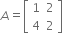 $A = \begin{bmatrix} 1 & 2 \\ 4 & 2 \end{bmatrix}$